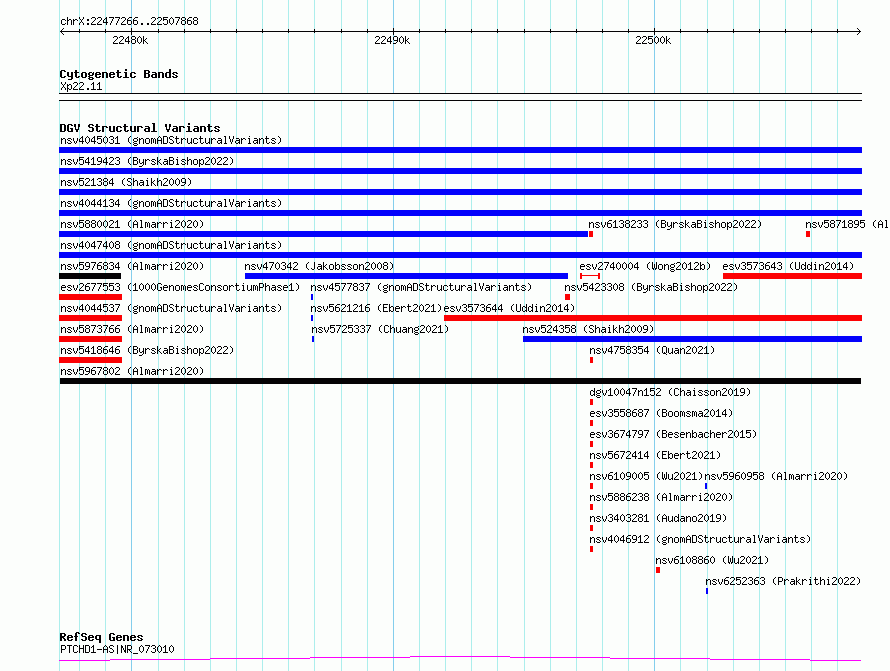 chrX:22477266..22507868

22480k 22490k 22500k

Cytogenetic Bands
Xp22.11

DGV Structural Variants
nsv4045031 (gnomADStructuralVariants)
nsv5419423 (ByrskaBishop2022)
nsv521384 (Shaikh2009)
nsv4044134 (gnomADStructuralVariants)
nsv5880021 (Almarri2020)
nsv6138233 (ByrskaBishop2022)
nsv5871895 (Al
nsv4047408 (gnomADStructuralVariants)
nsv5976834 (Almarri2020)
nsv470342 (Jakobsson2008)
esv2740004 (Wong2012b)
esv3573643 (Uddin2014)
esv2677553 (1000GenomesConsortiumPhase1)
nsv4577837 (gnomADStructuralVariants)
nsv5423308 (ByrskaBishop2022)
nsv4044537 (gnomADStructuralVariants)
nsv5621216 (Ebert2021)
esv3573644 (Uddin2014)
nsv5873766 (Almarri2020)
nsv5725337 (Chuang2021)
nsv524358 (Shaikh2009)
nsv5418646 (ByrskaBishop2022)
nsv4758354 (Quan2021)
nsv5967802 (Almarri2020)
dgv10047n152 (Chaisson2019)
esv3558687 (Boomsma2014)
esv3674797 (Besenbacher2015)
nsv5672414 (Ebert2021)
nsv6109005 (Wu2021)
nsv5960958 (Almarri2020)
nsv5886238 (Almarri2020)
nsv3403281 (Audano2019)
nsv4046912 (gnomADStructuralVariants)
nsv6108860 (Wu2021)
nsv6252363 (Prakrithi2022)

RefSeq Genes
PTCHD1-AS|NR_073010